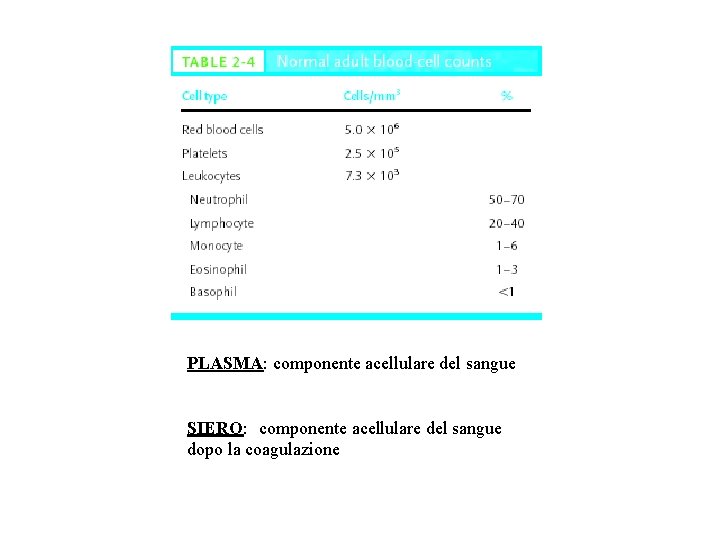 TABLE 2-4 Normal adult blood-cell counts

| Cell type | Cells/mm$^3$ | % |
|---|---|---|
| Red blood cells | $5.0 \times 10^6$ | |
| Platelets | $2.5 \times 10^5$ | |
| Leukocytes | $7.3 \times 10^3$ | |
| Neutrophil | | 50–70 |
| Lymphocyte | | 20–40 |
| Monocyte | | 1–6 |
| Eosinophil | | 1–3 |
| Basophil | | <1 |

PLASMA: componente acellulare del sangue

SIERO: componente acellulare del sangue dopo la coagulazione